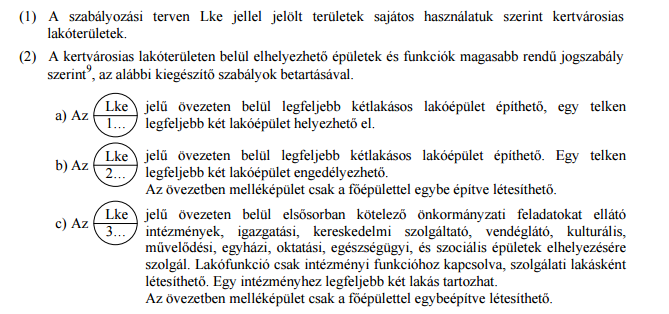 (1) A szabályozási terven Lke jellel jelölt területek sajátos használatuk szerint kertvárosias lakóterületek.

(2) A kertvárosias lakóterületen belül elhelyezhető épületek és funkciók magasabb rendű jogszabály szerint$^9$, az alábbi kiegészítő szabályok betartásával.

a) Az Lke 1… jelű övezeten belül legfeljebb kétlakásos lakóépület építhető, egy telken legfeljebb két lakóépület helyezhető el.

b) Az Lke 2… jelű övezeten belül legfeljebb kétlakásos lakóépület építhető. Egy telken legfeljebb két lakóépület engedélyezhető.
Az övezetben melléképület csak a főépülettel egybe építve létesíthető.

c) Az Lke 3… jelű övezeten belül elsősorban kötelező önkormányzati feladatokat ellátó intézmények, igazgatási, kereskedelmi szolgáltató, vendéglátó, kulturális, művelődési, egyházi, oktatási, egészségügyi, és szociális épületek elhelyezésére szolgál. Lakófunkció csak intézményi funkcióhoz kapcsolva, szolgálati lakásként létesíthető. Egy intézményhez legfeljebb két lakás tartozhat.
Az övezetben melléképület csak a főépülettel egybeépítve létesíthető.